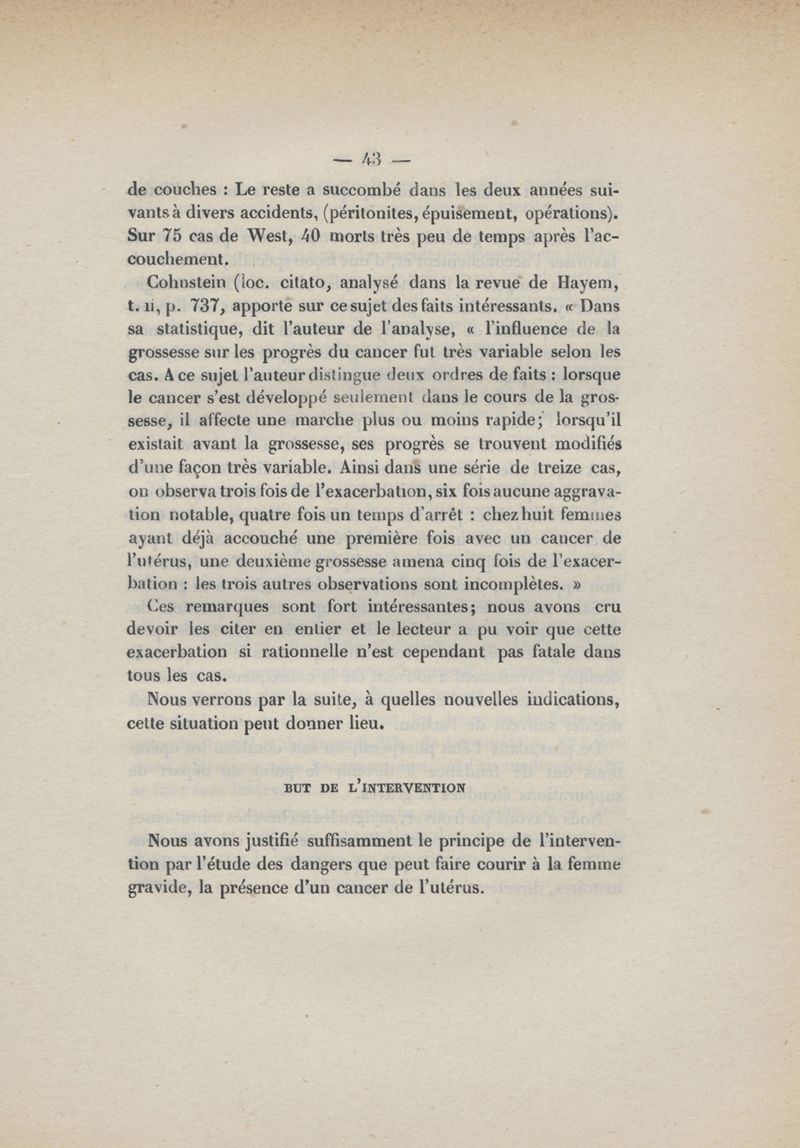 — 43 —

de couches : Le reste a succombé dans les deux années suivants à divers accidents, (péritonites, épuisement, opérations). Sur 75 cas de West, 40 morts très peu de temps après l'accouchement.

Cohnstein (loc. citato, analysé dans la revue de Hayem, t. II, p. 737, apporte sur ce sujet des faits intéressants. « Dans sa statistique, dit l'auteur de l'analyse, « l'influence de la grossesse sur les progrès du cancer fut très variable selon les cas. A ce sujet l'auteur distingue deux ordres de faits : lorsque le cancer s'est développé seulement dans le cours de la grossesse, il affecte une marche plus ou moins rapide; lorsqu'il existait avant la grossesse, ses progrès se trouvent modifiés d'une façon très variable. Ainsi dans une série de treize cas, on observa trois fois de l'exacerbation, six fois aucune aggravation notable, quatre fois un temps d'arrêt : chez huit femmes ayant déjà accouché une première fois avec un cancer de l'utérus, une deuxième grossesse amena cinq fois de l'exacerbation : les trois autres observations sont incomplètes. »

Ces remarques sont fort intéressantes; nous avons cru devoir les citer en entier et le lecteur a pu voir que cette exacerbation si rationnelle n'est cependant pas fatale dans tous les cas.

Nous verrons par la suite, à quelles nouvelles indications, cette situation peut donner lieu.

BUT DE L'INTERVENTION

Nous avons justifié suffisamment le principe de l'intervention par l'étude des dangers que peut faire courir à la femme gravide, la présence d'un cancer de l'utérus.